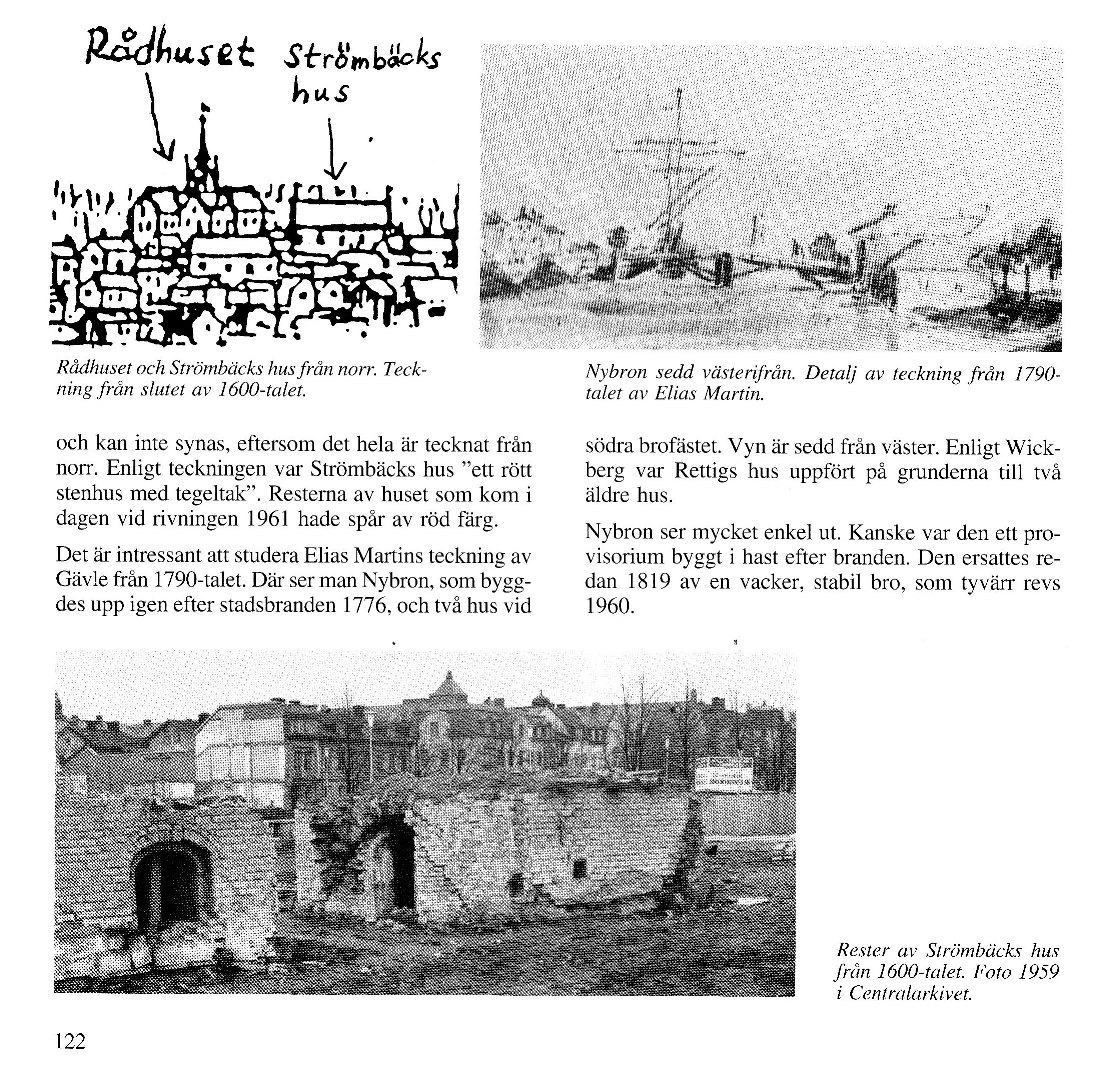 Rådhuset Strömbäcks hus

Rådhuset och Strömbäcks hus från norr. Teckning från slutet av 1600-talet.

Nybron sedd västerifrån. Detalj av teckning från 1790-talet av Elias Martin.

och kan inte synas, eftersom det hela är tecknat från norr. Enligt teckningen var Strömbäcks hus "ett rött stenhus med tegeltak". Resterna av huset som kom i dagen vid rivningen 1961 hade spår av röd färg.

Det är intressant att studera Elias Martins teckning av Gävle från 1790-talet. Där ser man Nybron, som byggdes upp igen efter stadsbranden 1776, och två hus vid södra brofästet. Vyn är sedd från väster. Enligt Wickberg var Rettigs hus uppfört på grunderna till två äldre hus.

Nybron ser mycket enkel ut. Kanske var den ett provisorium byggt i hast efter branden. Den ersattes redan 1819 av en vacker, stabil bro, som tyvärr revs 1960.

Rester av Strömbäcks hus från 1600-talet. Foto 1959 i Centralarkivet.

122